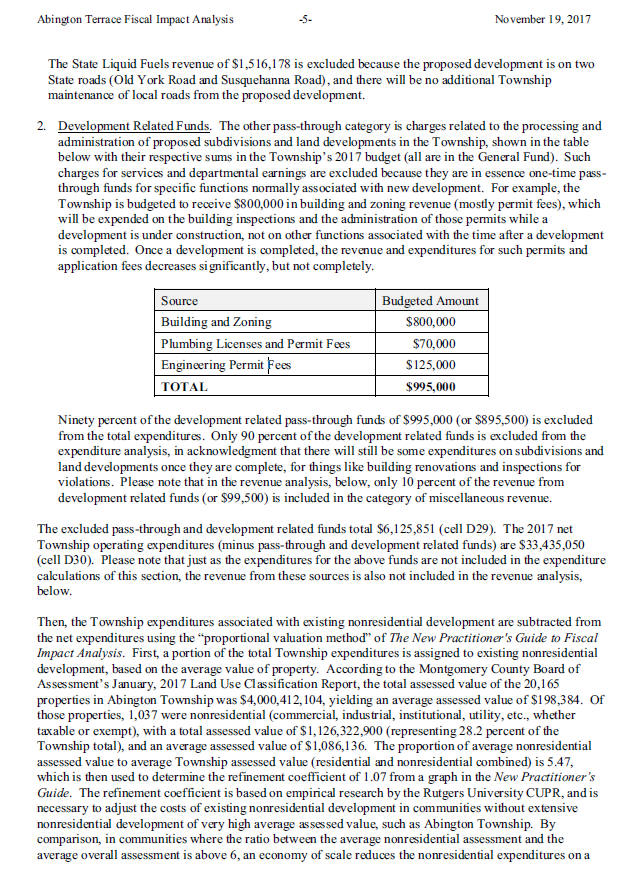 Abington Terrace Fiscal Impact Analysis -5- November 19, 2017

The State Liquid Fuels revenue of $1,516,178 is excluded because the proposed development is on two State roads (Old York Road and Susquehanna Road), and there will be no additional Township maintenance of local roads from the proposed development.

2. Development Related Funds. The other pass-through category is charges related to the processing and administration of proposed subdivisions and land developments in the Township, shown in the table below with their respective sums in the Township's 2017 budget (all are in the General Fund). Such charges for services and departmental earnings are excluded because they are in essence one-time pass-through funds for specific functions normally associated with new development. For example, the Township is budgeted to receive $800,000 in building and zoning revenue (mostly permit fees), which will be expended on the building inspections and the administration of those permits while a development is under construction, not on other functions associated with the time after a development is completed. Once a development is completed, the revenue and expenditures for such permits and application fees decreases significantly, but not completely.

| Source | Budgeted Amount |
|---|---|
| Building and Zoning | $800,000 |
| Plumbing Licenses and Permit Fees | $70,000 |
| Engineering Permit Fees | $125,000 |
| TOTAL | $995,000 |

Ninety percent of the development related pass-through funds of $995,000 (or $895,500) is excluded from the total expenditures. Only 90 percent of the development related funds is excluded from the expenditure analysis, in acknowledgment that there will still be some expenditures on subdivisions and land developments once they are complete, for things like building renovations and inspections for violations. Please note that in the revenue analysis, below, only 10 percent of the revenue from development related funds (or $99,500) is included in the category of miscellaneous revenue.

The excluded pass-through and development related funds total $6,125,851 (cell D29). The 2017 net Township operating expenditures (minus pass-through and development related funds) are $33,435,050 (cell D30). Please note that just as the expenditures for the above funds are not included in the expenditure calculations of this section, the revenue from these sources is also not included in the revenue analysis, below.

Then, the Township expenditures associated with existing nonresidential development are subtracted from the net expenditures using the "proportional valuation method" of The New Practitioner's Guide to Fiscal Impact Analysis. First, a portion of the total Township expenditures is assigned to existing nonresidential development, based on the average value of property. According to the Montgomery County Board of Assessment's January, 2017 Land Use Classification Report, the total assessed value of the 20,165 properties in Abington Township was $4,000,412,104, yielding an average assessed value of $198,384. Of those properties, 1,037 were nonresidential (commercial, industrial, institutional, utility, etc., whether taxable or exempt), with a total assessed value of $1,126,322,900 (representing 28.2 percent of the Township total), and an average assessed value of $1,086,136. The proportion of average nonresidential assessed value to average Township assessed value (residential and nonresidential combined) is 5.47, which is then used to determine the refinement coefficient of 1.07 from a graph in the New Practitioner's Guide. The refinement coefficient is based on empirical research by the Rutgers University CUPR, and is necessary to adjust the costs of existing nonresidential development in communities without extensive nonresidential development of very high average assessed value, such as Abington Township. By comparison, in communities where the ratio between the average nonresidential assessment and the average overall assessment is above 6, an economy of scale reduces the nonresidential expenditures on a